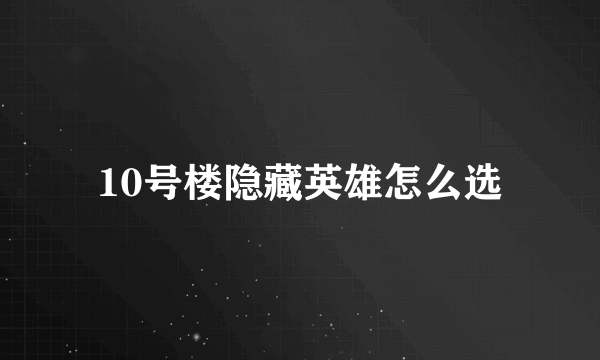 10号楼隐藏英雄怎么选